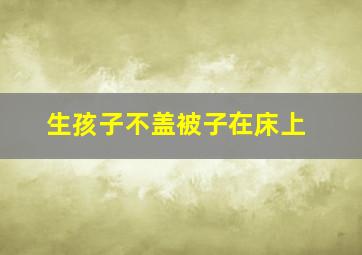 生孩子不盖被子在床上